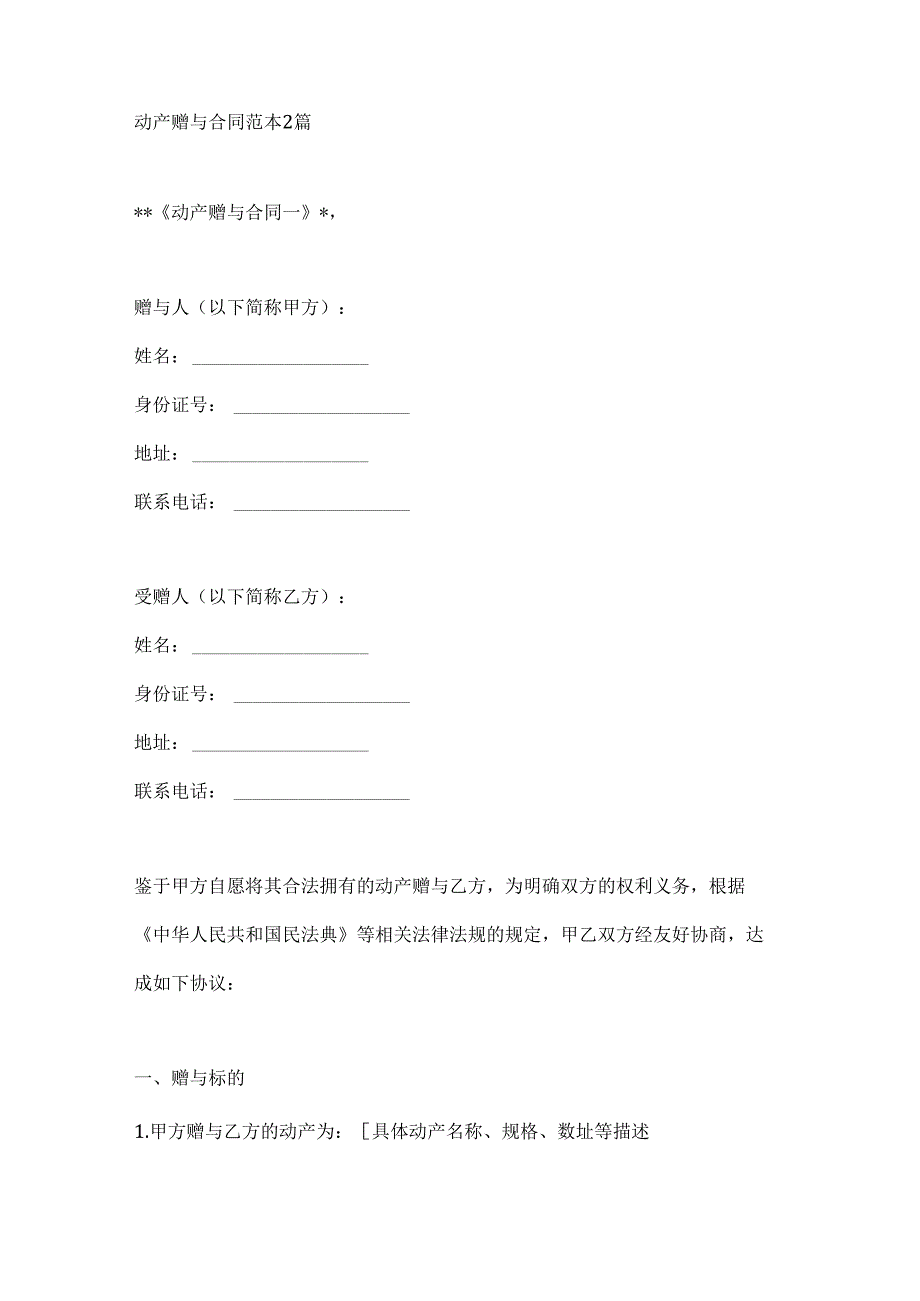 动产赠与合同范本2篇

**《动产赠与合同一》*,

赠与人（以下简称甲方）：

姓名：____________________

身份证号：____________________

地址：____________________

联系电话：____________________

受赠人（以下简称乙方）：

姓名：____________________

身份证号：____________________

地址：____________________

联系电话：____________________

鉴于甲方自愿将其合法拥有的动产赠与乙方，为明确双方的权利义务，根据《中华人民共和国民法典》等相关法律法规的规定，甲乙双方经友好协商，达成如下协议：

一、赠与标的

1.甲方赠与乙方的动产为：[具体动产名称、规格、数址等描述